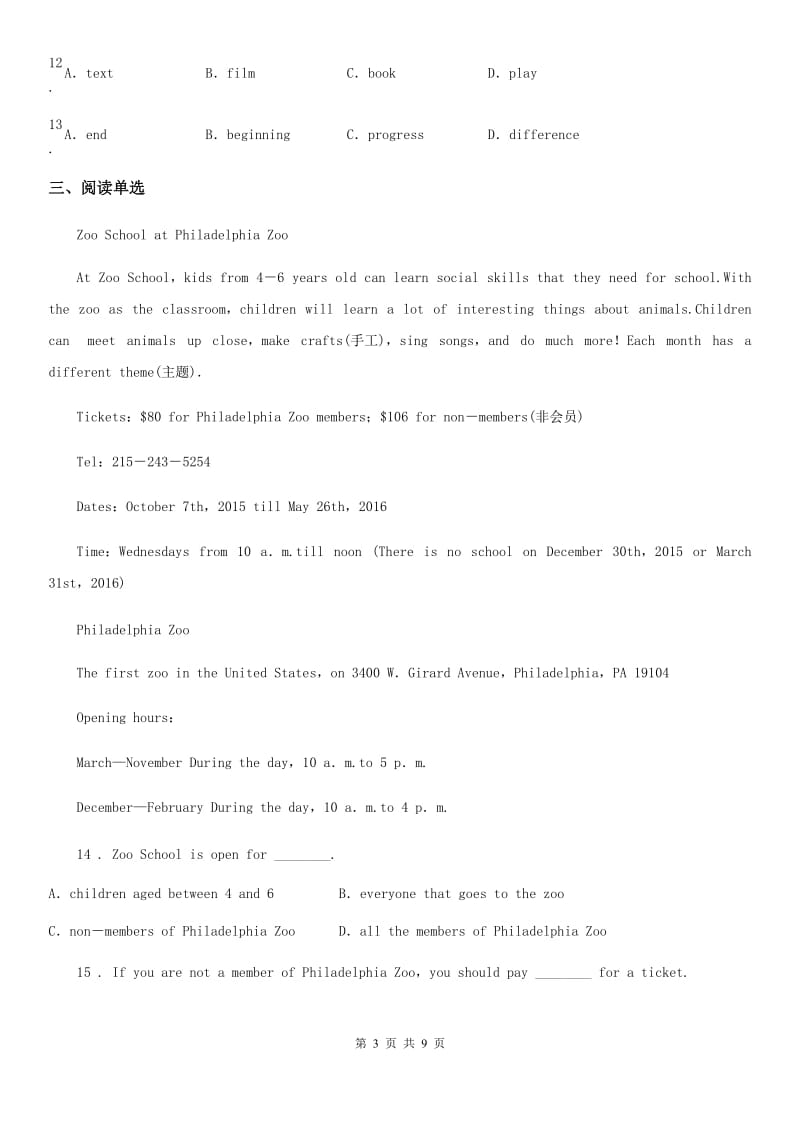 12. A. text B. film C. book D. play

13. A. end B. beginning C. progress D. difference

三、阅读单选

Zoo School at Philadelphia Zoo

At Zoo School, kids from 4－6 years old can learn social skills that they need for school.With the zoo as the classroom, children will learn a lot of interesting things about animals.Children can meet animals up close, make crafts(手工), sing songs, and do much more! Each month has a different theme(主题).

Tickets: $80 for Philadelphia Zoo members; $106 for non－members(非会员)

Tel: 215－243－5254

Dates: October 7th, 2015 till May 26th, 2016

Time: Wednesdays from 10 a. m.till noon (There is no school on December 30th, 2015 or March 31st, 2016)

Philadelphia Zoo

The first zoo in the United States, on 3400 W. Girard Avenue, Philadelphia, PA 19104

Opening hours:

March—November During the day, 10 a. m.to 5 p. m.

December—February During the day, 10 a. m.to 4 p. m.

14 . Zoo School is open for ________.

A. children aged between 4 and 6 B. everyone that goes to the zoo

C. non－members of Philadelphia Zoo D. all the members of Philadelphia Zoo

15 . If you are not a member of Philadelphia Zoo, you should pay ________ for a ticket.

第 3 页 共 9 页